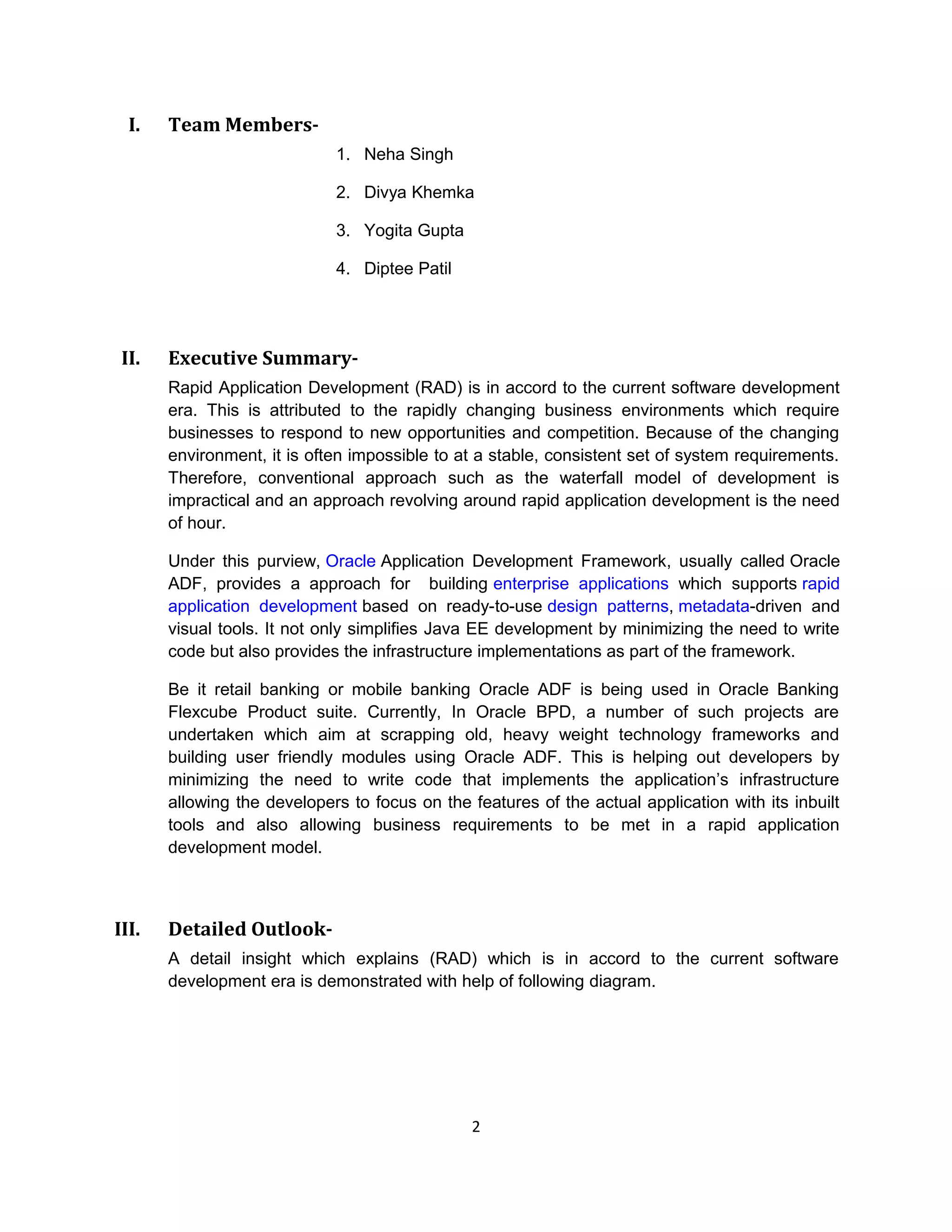 I. Team Members-

1. Neha Singh
2. Divya Khemka
3. Yogita Gupta
4. Diptee Patil

II. Executive Summary-

Rapid Application Development (RAD) is in accord to the current software development era. This is attributed to the rapidly changing business environments which require businesses to respond to new opportunities and competition. Because of the changing environment, it is often impossible to at a stable, consistent set of system requirements. Therefore, conventional approach such as the waterfall model of development is impractical and an approach revolving around rapid application development is the need of hour.

Under this purview, Oracle Application Development Framework, usually called Oracle ADF, provides a approach for building enterprise applications which supports rapid application development based on ready-to-use design patterns, metadata-driven and visual tools. It not only simplifies Java EE development by minimizing the need to write code but also provides the infrastructure implementations as part of the framework.

Be it retail banking or mobile banking Oracle ADF is being used in Oracle Banking Flexcube Product suite. Currently, In Oracle BPD, a number of such projects are undertaken which aim at scrapping old, heavy weight technology frameworks and building user friendly modules using Oracle ADF. This is helping out developers by minimizing the need to write code that implements the application's infrastructure allowing the developers to focus on the features of the actual application with its inbuilt tools and also allowing business requirements to be met in a rapid application development model.

III. Detailed Outlook-

A detail insight which explains (RAD) which is in accord to the current software development era is demonstrated with help of following diagram.

2